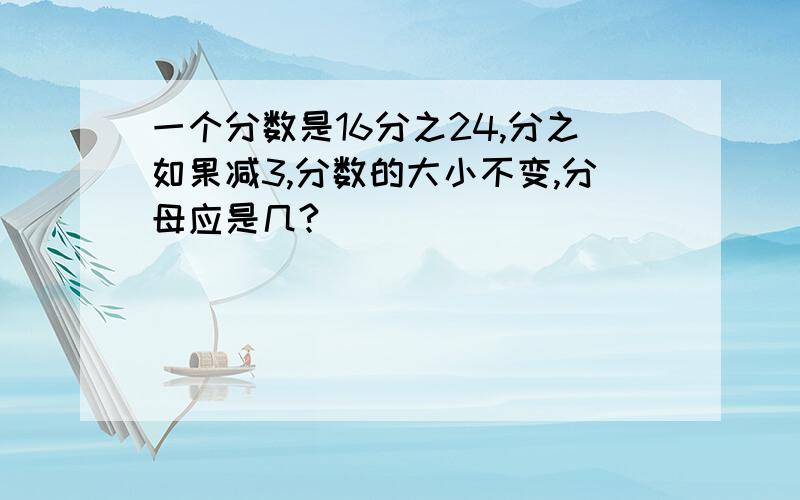 一个分数是16分之24,分之如果减3,分数的大小不变,分母应是几?